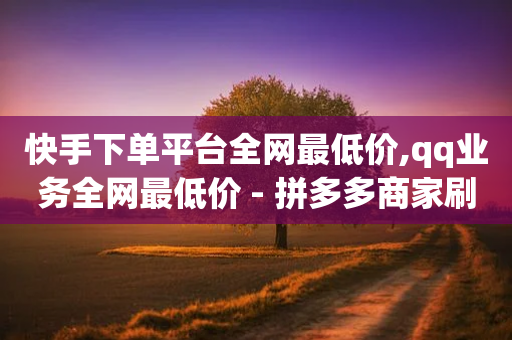 快手下单平台全网最低价,qq业务全网最低价 - 拼多多商家刷